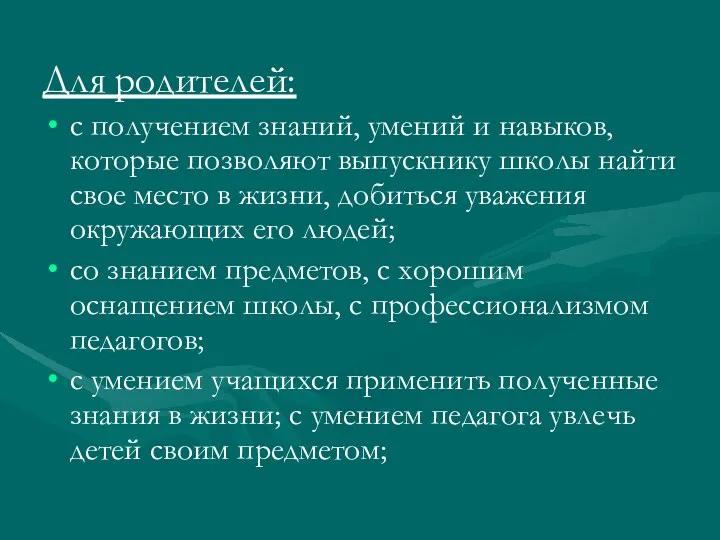 Для родителей:

• с получением знаний, умений и навыков, которые позволяют выпускнику школы найти свое место в жизни, добиться уважения окружающих его людей;

• со знанием предметов, с хорошим оснащением школы, с профессионализмом педагогов;

• с умением учащихся применить полученные знания в жизни; с умением педагога увлечь детей своим предметом;